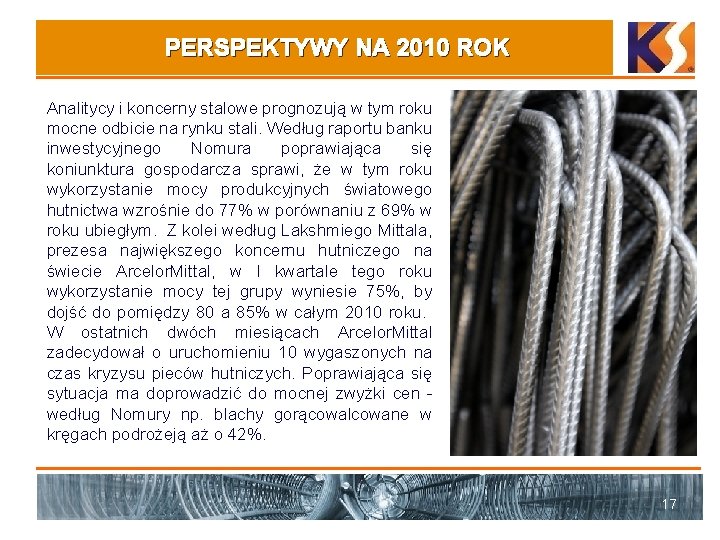 PERSPEKTYWY NA 2010 ROK

KS

Analitycy i koncerny stalowe prognozują w tym roku mocne odbicie na rynku stali. Według raportu banku inwestycyjnego Nomura poprawiająca się koniunktura gospodarcza sprawi, że w tym roku wykorzystanie mocy produkcyjnych światowego hutnictwa wzrośnie do 77% w porównaniu z 69% w roku ubiegłym. Z kolei według Lakshmiego Mittala, prezesa największego koncernu hutniczego na świecie ArcelorMittal, w I kwartale tego roku wykorzystanie mocy tej grupy wyniesie 75%, by dojść do pomiędzy 80 a 85% w całym 2010 roku. W ostatnich dwóch miesiącach ArcelorMittal zadecydował o uruchomieniu 10 wygaszonych na czas kryzysu pieców hutniczych. Poprawiająca się sytuacja ma doprowadzić do mocnej zwyżki cen - według Nomury np. blachy gorącowalcowane w kręgach podrożeją aż o 42%.

17